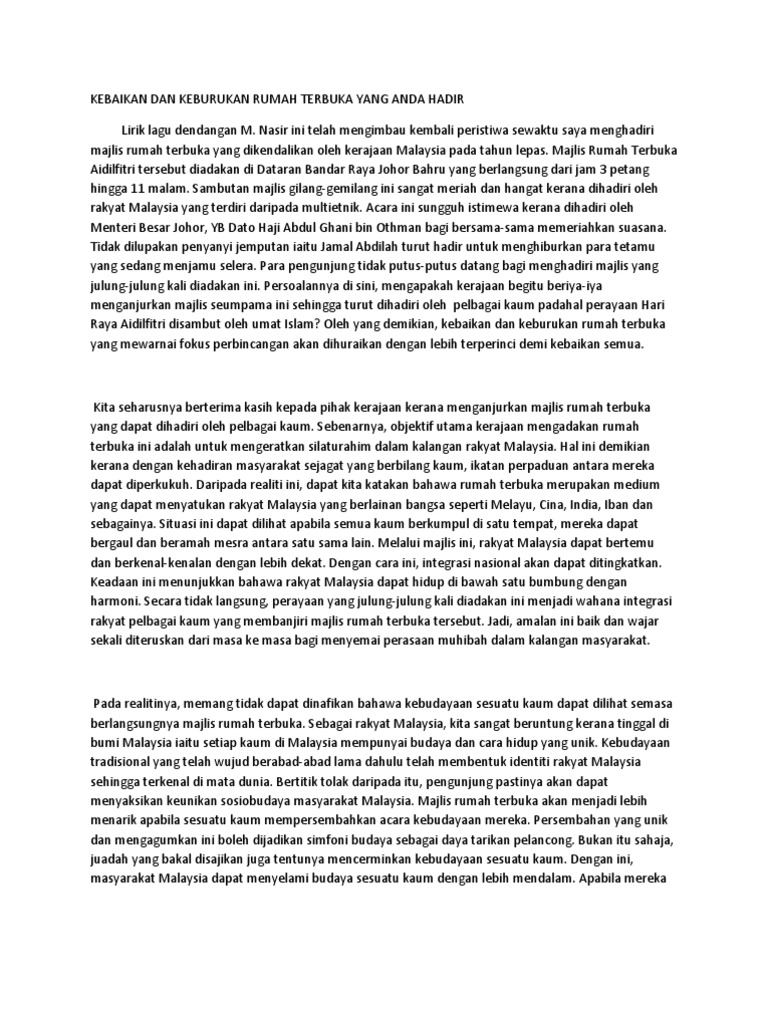 KEBAIKAN DAN KEBURUKAN RUMAH TERBUKA YANG ANDA HADIR

Lirik lagu dendangan M. Nasir ini telah mengimbau kembali peristiwa sewaktu saya menghadiri majlis rumah terbuka yang dikendalikan oleh kerajaan Malaysia pada tahun lepas. Majlis Rumah Terbuka Aidilfitri tersebut diadakan di Dataran Bandar Raya Johor Bahru yang berlangsung dari jam 3 petang hingga 11 malam. Sambutan majlis gilang-gemilang ini sangat meriah dan hangat kerana dihadiri oleh rakyat Malaysia yang terdiri daripada multietnik. Acara ini sungguh istimewa kerana dihadiri oleh Menteri Besar Johor, YB Dato Haji Abdul Ghani bin Othman bagi bersama-sama memeriahkan suasana. Tidak dilupakan penyanyi jemputan iaitu Jamal Abdilah turut hadir untuk menghiburkan para tetamu yang sedang menjamu selera. Para pengunjung tidak putus-putus datang bagi menghadiri majlis yang julung-julung kali diadakan ini. Persoalannya di sini, mengapakah kerajaan begitu beriya-iya menganjurkan majlis seumpama ini sehingga turut dihadiri oleh pelbagai kaum padahal perayaan Hari Raya Aidilfitri disambut oleh umat Islam? Oleh yang demikian, kebaikan dan keburukan rumah terbuka yang mewarnai fokus perbincangan akan dihuraikan dengan lebih terperinci demi kebaikan semua.

Kita seharusnya berterima kasih kepada pihak kerajaan kerana menganjurkan majlis rumah terbuka yang dapat dihadiri oleh pelbagai kaum. Sebenarnya, objektif utama kerajaan mengadakan rumah terbuka ini adalah untuk mengeratkan silaturahim dalam kalangan rakyat Malaysia. Hal ini demikian kerana dengan kehadiran masyarakat sejagat yang berbilang kaum, ikatan perpaduan antara mereka dapat diperkukuh. Daripada realiti ini, dapat kita katakan bahawa rumah terbuka merupakan medium yang dapat menyatukan rakyat Malaysia yang berlainan bangsa seperti Melayu, Cina, India, Iban dan sebagainya. Situasi ini dapat dilihat apabila semua kaum berkumpul di satu tempat, mereka dapat bergaul dan beramah mesra antara satu sama lain. Melalui majlis ini, rakyat Malaysia dapat bertemu dan berkenal-kenalan dengan lebih dekat. Dengan cara ini, integrasi nasional akan dapat ditingkatkan. Keadaan ini menunjukkan bahawa rakyat Malaysia dapat hidup di bawah satu bumbung dengan harmoni. Secara tidak langsung, perayaan yang julung-julung kali diadakan ini menjadi wahana integrasi rakyat pelbagai kaum yang membanjiri majlis rumah terbuka tersebut. Jadi, amalan ini baik dan wajar sekali diteruskan dari masa ke masa bagi menyemai perasaan muhibah dalam kalangan masyarakat.

Pada realitinya, memang tidak dapat dinafikan bahawa kebudayaan sesuatu kaum dapat dilihat semasa berlangsungnya majlis rumah terbuka. Sebagai rakyat Malaysia, kita sangat beruntung kerana tinggal di bumi Malaysia iaitu setiap kaum di Malaysia mempunyai budaya dan cara hidup yang unik. Kebudayaan tradisional yang telah wujud berabad-abad lama dahulu telah membentuk identiti rakyat Malaysia sehingga terkenal di mata dunia. Bertitik tolak daripada itu, pengunjung pastinya akan dapat menyaksikan keunikan sosiobudaya masyarakat Malaysia. Majlis rumah terbuka akan menjadi lebih menarik apabila sesuatu kaum mempersembahkan acara kebudayaan mereka. Persembahan yang unik dan mengagumkan ini boleh dijadikan simfoni budaya sebagai daya tarikan pelancong. Bukan itu sahaja, juadah yang bakal disajikan juga tentunya mencerminkan kebudayaan sesuatu kaum. Dengan ini, masyarakat Malaysia dapat menyelami budaya sesuatu kaum dengan lebih mendalam. Apabila mereka